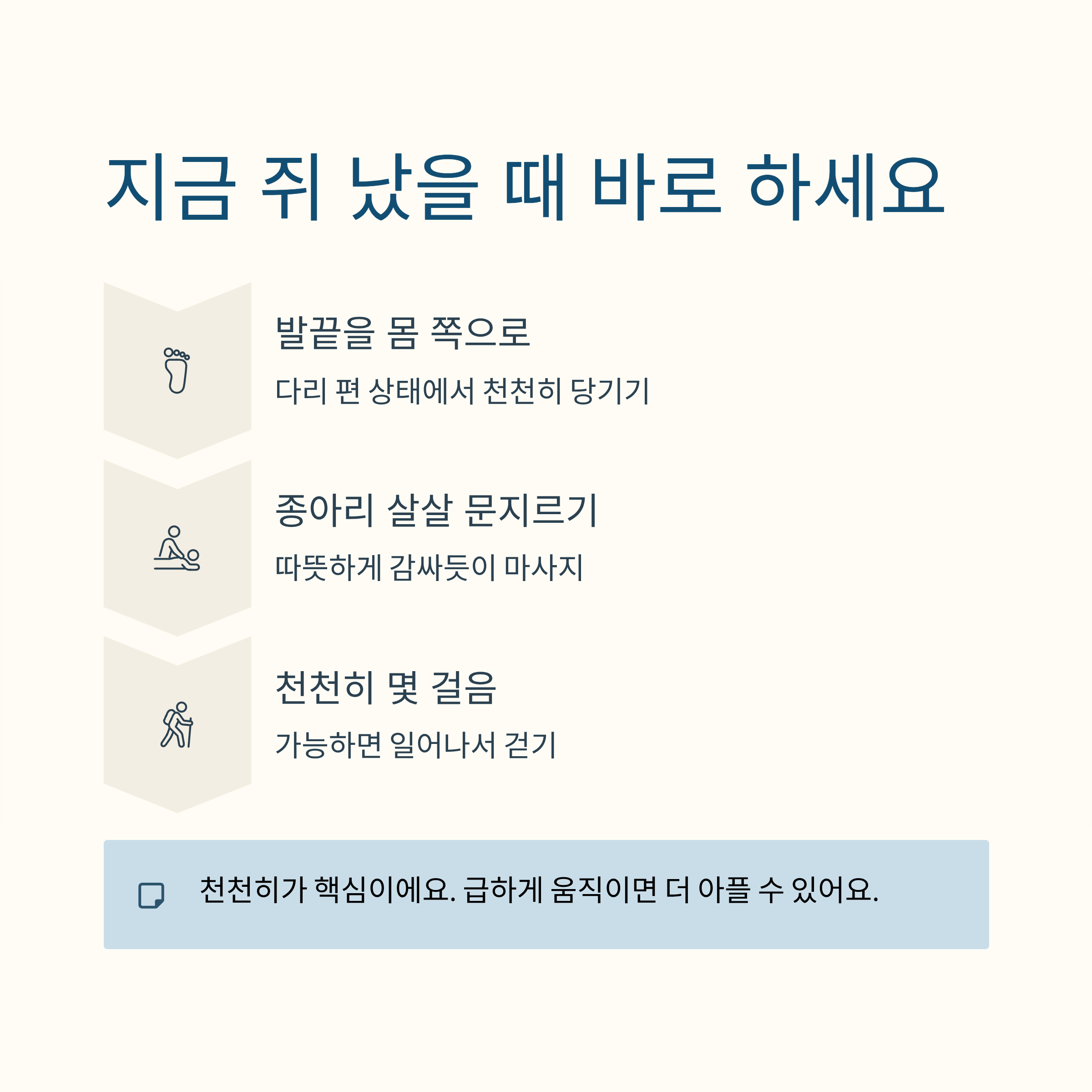 지금 쥐 났을 때 바로 하세요

발끝을 몸 쪽으로

다리 편 상태에서 천천히 당기기

종아리 살살 문지르기

따뜻하게 감싸듯이 마사지

천천히 몇 걸음

가능하면 일어나서 걷기

천천히가 핵심이에요. 급하게 움직이면 더 아플 수 있어요.